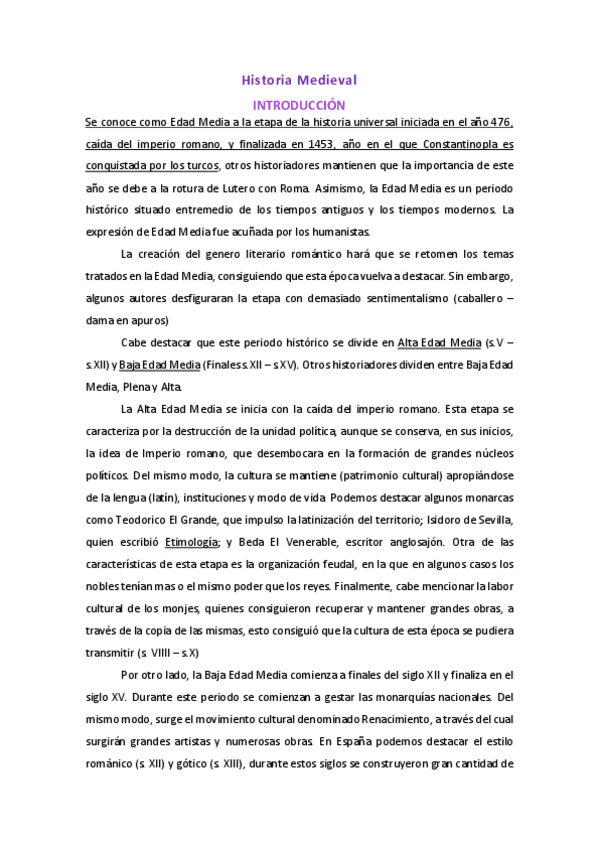 Historia Medieval

INTRODUCCIÓN

Se conoce como Edad Media a la etapa de la historia universal iniciada en el año 476, caída del imperio romano, y finalizada en 1453, año en el que Constantinopla es conquistada por los turcos, otros historiadores mantienen que la importancia de este año se debe a la rotura de Lutero con Roma. Asimismo, la Edad Media es un periodo histórico situado entremedio de los tiempos antiguos y los tiempos modernos. La expresión de Edad Media fue acuñada por los humanistas.

La creación del genero literario romántico hará que se retomen los temas tratados en la Edad Media, consiguiendo que esta época vuelva a destacar. Sin embargo, algunos autores desfiguraran la etapa con demasiado sentimentalismo (caballero – dama en apuros)

Cabe destacar que este periodo histórico se divide en Alta Edad Media (s.V – s.XII) y Baja Edad Media (Finales s.XII – s.XV). Otros historiadores dividen entre Baja Edad Media, Plena y Alta.

La Alta Edad Media se inicia con la caída del imperio romano. Esta etapa se caracteriza por la destrucción de la unidad política, aunque se conserva, en sus inicios, la idea de Imperio romano, que desembocara en la formación de grandes núcleos políticos. Del mismo modo, la cultura se mantiene (patrimonio cultural) apropiándose de la lengua (latín), instituciones y modo de vida. Podemos destacar algunos monarcas como Teodorico El Grande, que impulso la latinización del territorio; Isidoro de Sevilla, quien escribió Etimología; y Beda El Venerable, escritor anglosajón. Otra de las características de esta etapa es la organización feudal, en la que en algunos casos los nobles tenían mas o el mismo poder que los reyes. Finalmente, cabe mencionar la labor cultural de los monjes, quienes consiguieron recuperar y mantener grandes obras, a través de la copia de las mismas, esto consiguió que la cultura de esta época se pudiera transmitir (s. VIIII – s.X)

Por otro lado, la Baja Edad Media comienza a finales del siglo XII y finaliza en el siglo XV. Durante este periodo se comienzan a gestar las monarquías nacionales. Del mismo modo, surge el movimiento cultural denominado Renacimiento, a través del cual surgirán grandes artistas y numerosas obras. En España podemos destacar el estilo románico (s. XII) y gótico (s. XIII), durante estos siglos se construyeron gran cantidad de